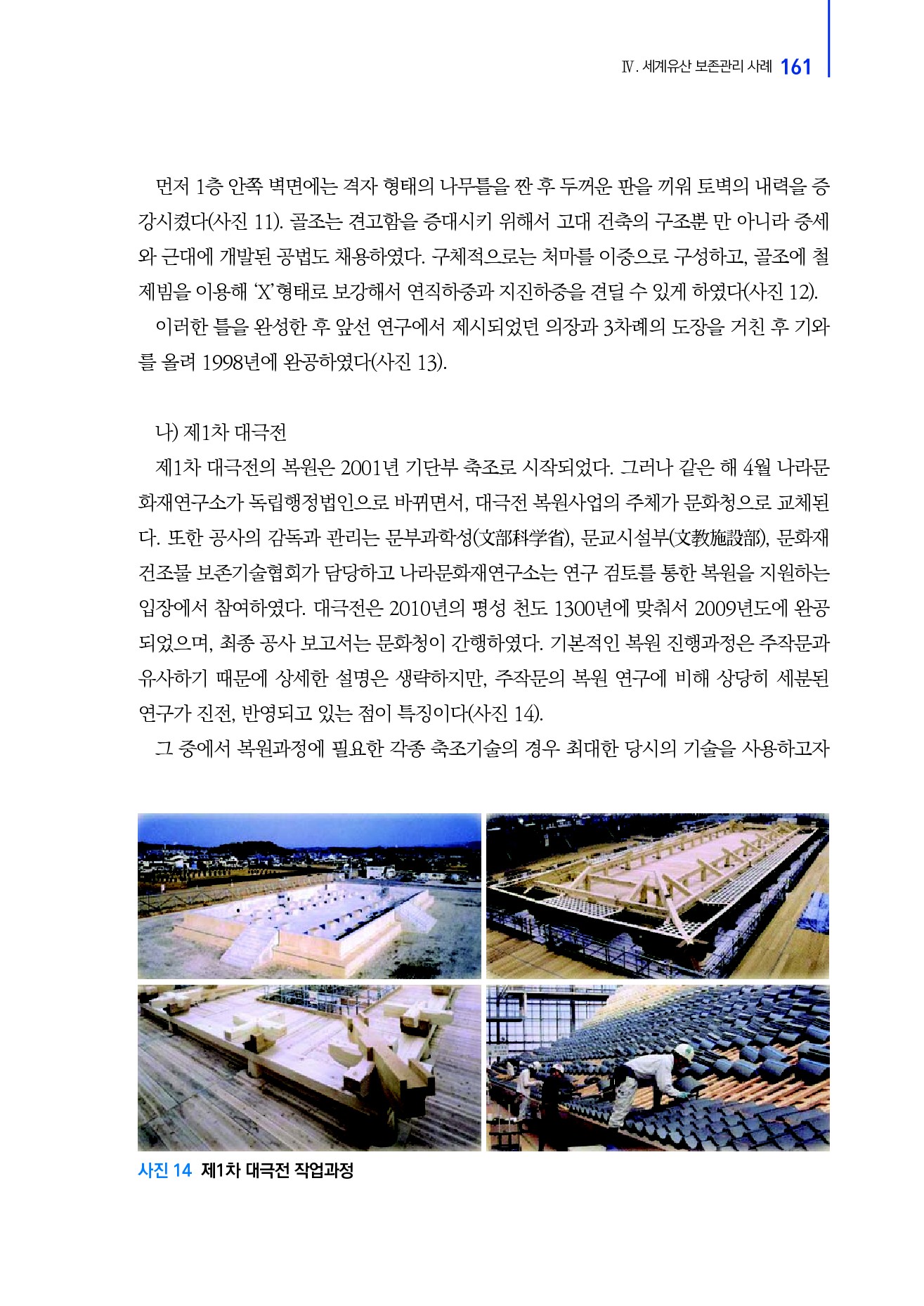 Ⅳ. 세계유산 보존관리 사례 161

먼저 1층 안쪽 벽면에는 격자 형태의 나무틀을 짠 후 두꺼운 판을 끼워 토벽의 내력을 증강시켰다(사진 11). 골조는 견고함을 증대시키 위해서 고대 건축의 구조뿐 만 아니라 중세와 근대에 개발된 공법도 채용하였다. 구체적으로는 처마를 이중으로 구성하고, 골조에 철제빔을 이용해 'X'형태로 보강해서 연직하중과 지진하중을 견딜 수 있게 하였다(사진 12).

이러한 틀을 완성한 후 앞선 연구에서 제시되었던 의장과 3차례의 도장을 거친 후 기와를 올려 1998년에 완공하였다(사진 13).

나) 제1차 대극전

제1차 대극전의 복원은 2001년 기단부 축조로 시작되었다. 그러나 같은 해 4월 나라문화재연구소가 독립행정법인으로 바뀌면서, 대극전 복원사업의 주체가 문화청으로 교체된다. 또한 공사의 감독과 관리는 문부과학성(文部科学省), 문교시설부(文教施設部), 문화재건조물 보존기술협회가 담당하고 나라문화재연구소는 연구 검토를 통한 복원을 지원하는 입장에서 참여하였다. 대극전은 2010년의 평성 천도 1300년에 맞춰서 2009년도에 완공되었으며, 최종 공사 보고서는 문화청이 간행하였다. 기본적인 복원 진행과정은 주작문과 유사하기 때문에 상세한 설명은 생략하지만, 주작문의 복원 연구에 비해 상당히 세분된 연구가 진전, 반영되고 있는 점이 특징이다(사진 14).

그 중에서 복원과정에 필요한 각종 축조기술의 경우 최대한 당시의 기술을 사용하고자

사진 14 제1차 대극전 작업과정